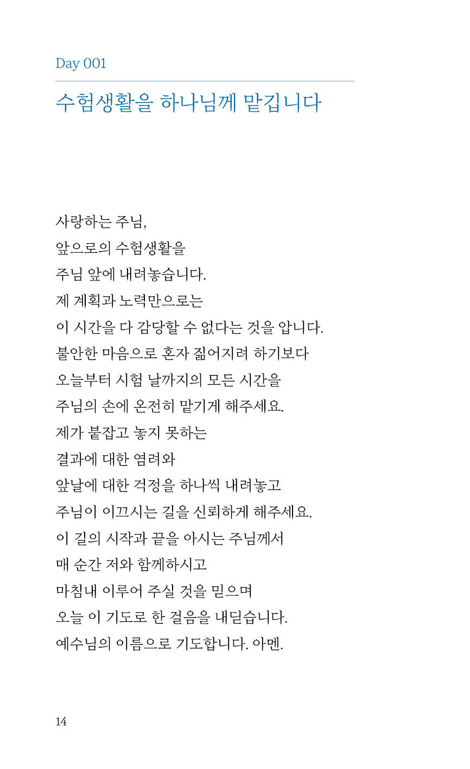 Day 001

수험생활을 하나님께 맡깁니다

사랑하는 주님,
앞으로의 수험생활을
주님 앞에 내려놓습니다.
제 계획과 노력만으로는
이 시간을 다 감당할 수 없다는 것을 압니다.
불안한 마음으로 혼자 짊어지려 하기보다
오늘부터 시험 날까지의 모든 시간을
주님의 손에 온전히 맡기게 해주세요.
제가 붙잡고 놓지 못하는
결과에 대한 염려와
앞날에 대한 걱정을 하나씩 내려놓고
주님이 이끄시는 길을 신뢰하게 해주세요.
이 길의 시작과 끝을 아시는 주님께서
매 순간 저와 함께하시고
마침내 이루어 주실 것을 믿으며
오늘 이 기도로 한 걸음을 내딛습니다.
예수님의 이름으로 기도합니다. 아멘.

14